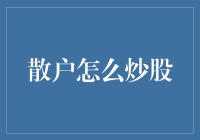 散户怎么炒股